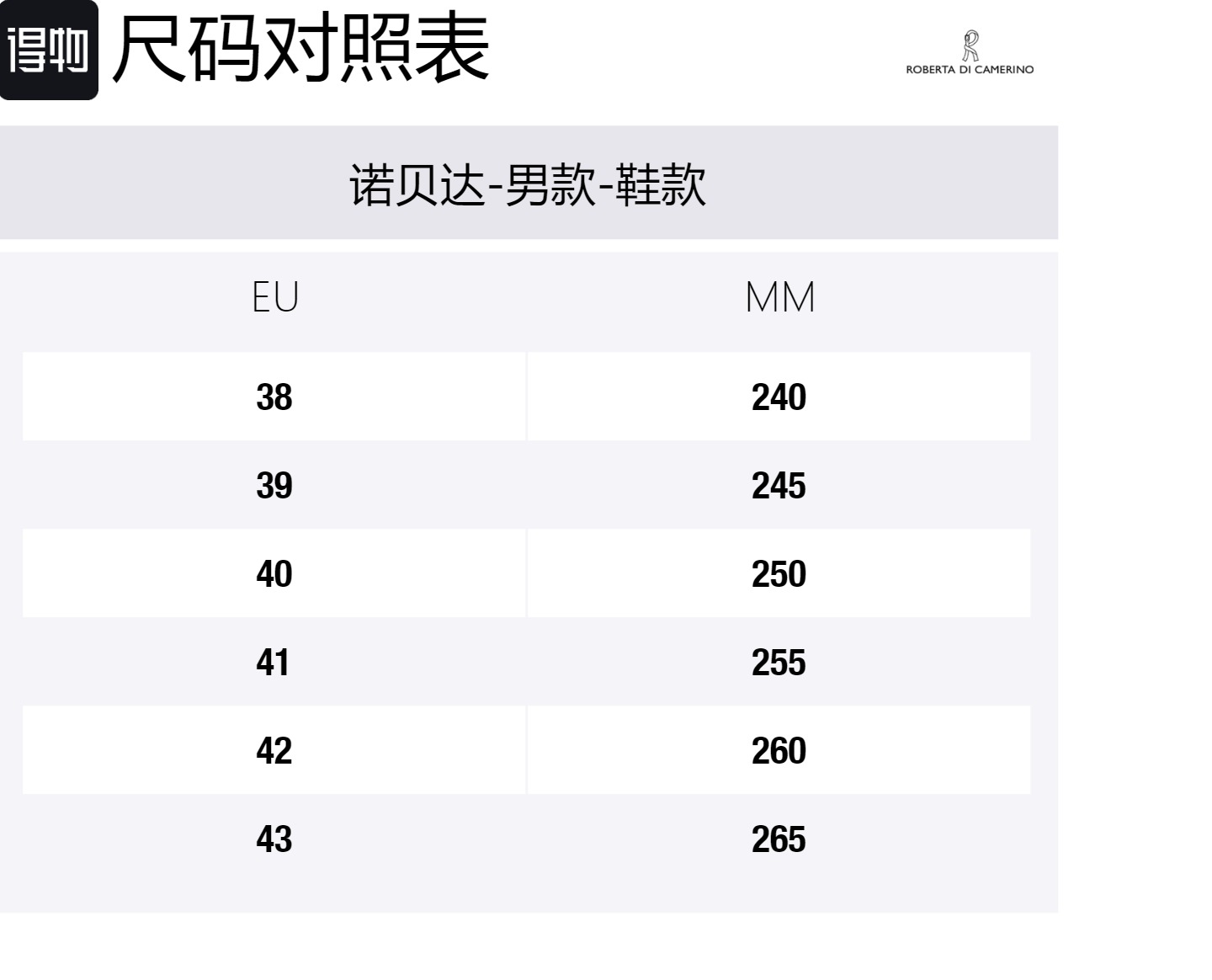 得物 尺码对照表

ROBERTA DI CAMERINO

诺贝达-男款-鞋款

| EU | MM |
|---|---|
| 38 | 240 |
| 39 | 245 |
| 40 | 250 |
| 41 | 255 |
| 42 | 260 |
| 43 | 265 |